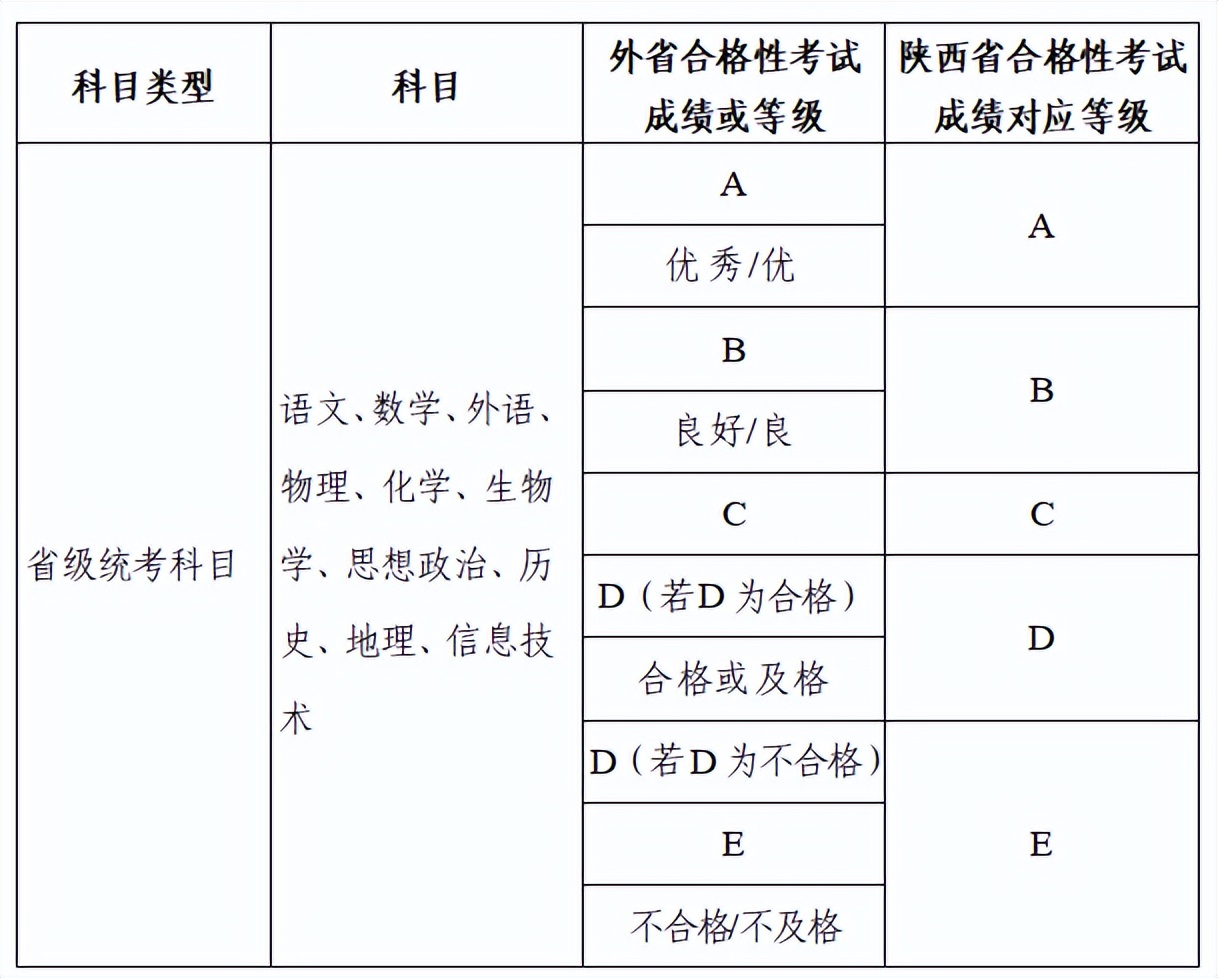 | 科目类型 | 科目 | 外省合格性考试成绩或等级 | 陕西省合格性考试成绩对应等级 |
|---|---|---|---|
| 省级统考科目 | 语文、数学、外语、物理、化学、生物学、思想政治、历史、地理、信息技术 | A | A |
| | | 优秀/优 | |
| | | B | B |
| | | 良好/良 | |
| | | C | C |
| | | D（若D为合格） | D |
| | | 合格或及格 | |
| | | D（若D为不合格） | E |
| | | E | |
| | | 不合格/不及格 | |